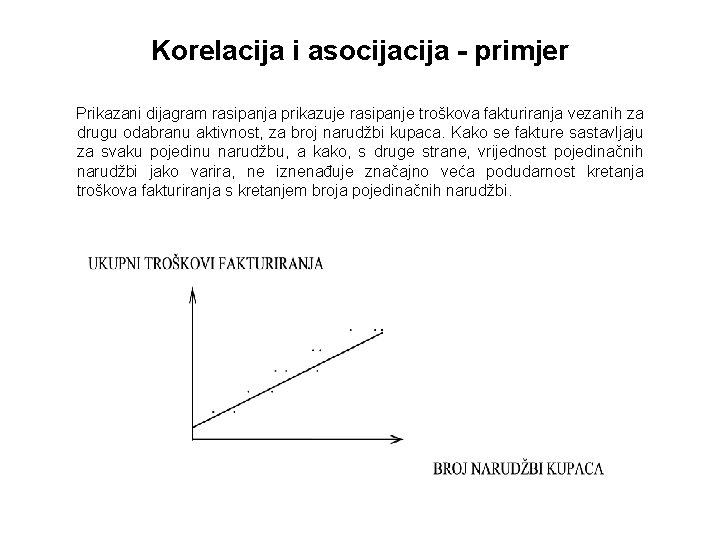 Korelacija i asocijacija - primjer

Prikazani dijagram rasipanja prikazuje rasipanje troškova fakturiranja vezanih za drugu odabranu aktivnost, za broj narudžbi kupaca. Kako se fakture sastavljaju za svaku pojedinu narudžbu, a kako, s druge strane, vrijednost pojedinačnih narudžbi jako varira, ne iznenađuje značajno veća podudarnost kretanja troškova fakturiranja s kretanjem broja pojedinačnih narudžbi.

UKUPNI TROŠKOVI FAKTURIRANJA

BROJ NARUDŽBI KUPACA